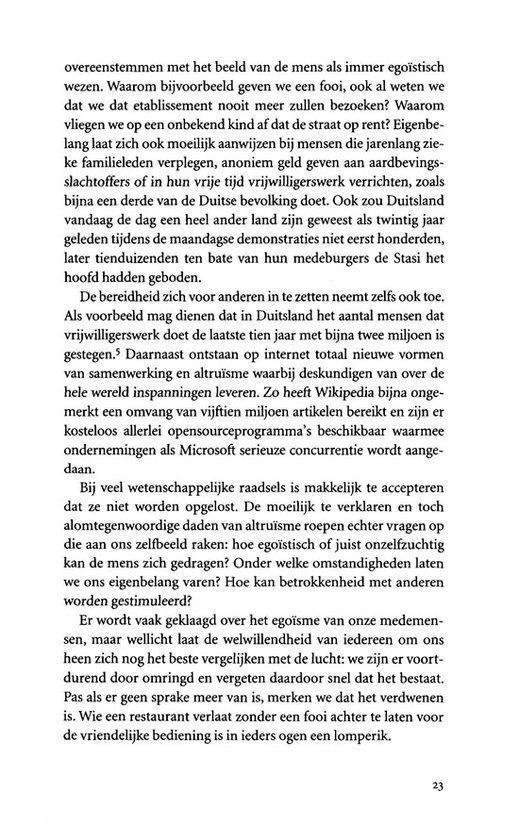 overeenstemmen met het beeld van de mens als immer egoïstisch wezen. Waarom bijvoorbeeld geven we een fooi, ook al weten we dat we dat etablissement nooit meer zullen bezoeken? Waarom vliegen we op een onbekend kind af dat de straat op rent? Eigenbelang laat zich ook moeilijk aanwijzen bij mensen die jarenlang zieke familieleden verplegen, anoniem geld geven aan aardbevingsslachtoffers of in hun vrije tijd vrijwilligerswerk verrichten, zoals bijna een derde van de Duitse bevolking doet. Ook zou Duitsland vandaag de dag een heel ander land zijn geweest als twintig jaar geleden tijdens de maandagse demonstraties niet eerst honderden, later tienduizenden ten bate van hun medeburgers de Stasi het hoofd hadden geboden.

De bereidheid zich voor anderen in te zetten neemt zelfs ook toe. Als voorbeeld mag dienen dat in Duitsland het aantal mensen dat vrijwilligerswerk doet de laatste tien jaar met bijna twee miljoen is gestegen.$^5$ Daarnaast ontstaan op internet totaal nieuwe vormen van samenwerking en altruïsme waarbij deskundigen van over de hele wereld inspanningen leveren. Zo heeft Wikipedia bijna ongemerkt een omvang van vijftien miljoen artikelen bereikt en zijn er kosteloos allerlei opensourceprogramma's beschikbaar waarmee ondernemingen als Microsoft serieuze concurrentie wordt aangedaan.

Bij veel wetenschappelijke raadsels is makkelijk te accepteren dat ze niet worden opgelost. De moeilijk te verklaren en toch alomtegenwoordige daden van altruïsme roepen echter vragen op die aan ons zelfbeeld raken: hoe egoïstisch of juist onzelfzuchtig kan de mens zich gedragen? Onder welke omstandigheden laten we ons eigenbelang varen? Hoe kan betrokkenheid met anderen worden gestimuleerd?

Er wordt vaak geklaagd over het egoïsme van onze medemensen, maar wellicht laat de welwillendheid van iedereen om ons heen zich nog het beste vergelijken met de lucht: we zijn er voortdurend door omringd en vergeten daardoor snel dat het bestaat. Pas als er geen sprake meer van is, merken we dat het verdwenen is. Wie een restaurant verlaat zonder een fooi achter te laten voor de vriendelijke bediening is in ieders ogen een lomperik.

23